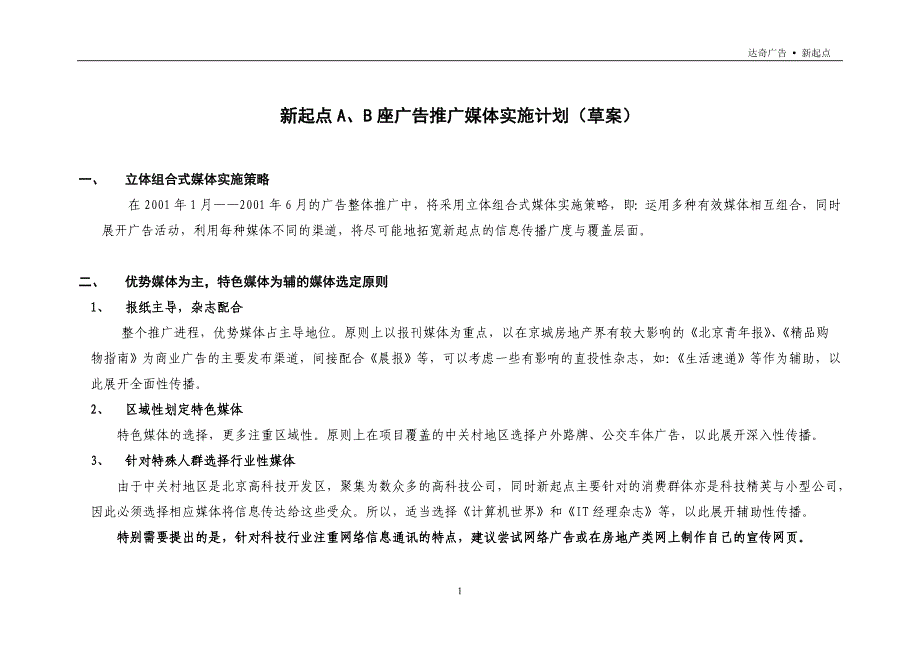 达奇广告 • 新起点

新起点 A、B 座广告推广媒体实施计划（草案）

一、 立体组合式媒体实施策略

在 2001 年 1 月——2001 年 6 月的广告整体推广中，将采用立体组合式媒体实施策略，即：运用多种有效媒体相互组合，同时展开广告活动，利用每种媒体不同的渠道，将尽可能地拓宽新起点的信息传播广度与覆盖层面。

二、 优势媒体为主，特色媒体为辅的媒体选定原则

1、 报纸主导，杂志配合

整个推广进程，优势媒体占主导地位。原则上以报刊媒体为重点，以在京城房地产界有较大影响的《北京青年报》、《精品购物指南》为商业广告的主要发布渠道，间接配合《晨报》等，可以考虑一些有影响的直投性杂志，如：《生活速递》等作为辅助，以此展开全面性传播。

2、 区域性划定特色媒体

特色媒体的选择，更多注重区域性。原则上在项目覆盖的中关村地区选择户外路牌、公交车体广告，以此展开深入性传播。

3、 针对特殊人群选择行业性媒体

由于中关村地区是北京高科技开发区，聚集为数众多的高科技公司，同时新起点主要针对的消费群体亦是科技精英与小型公司，因此必须选择相应媒体将信息传达给这些受众。所以，适当选择《计算机世界》和《IT 经理杂志》等，以此展开辅助性传播。

特别需要提出的是，针对科技行业注重网络信息通讯的特点，建议尝试网络广告或在房地产类网上制作自己的宣传网页。

1